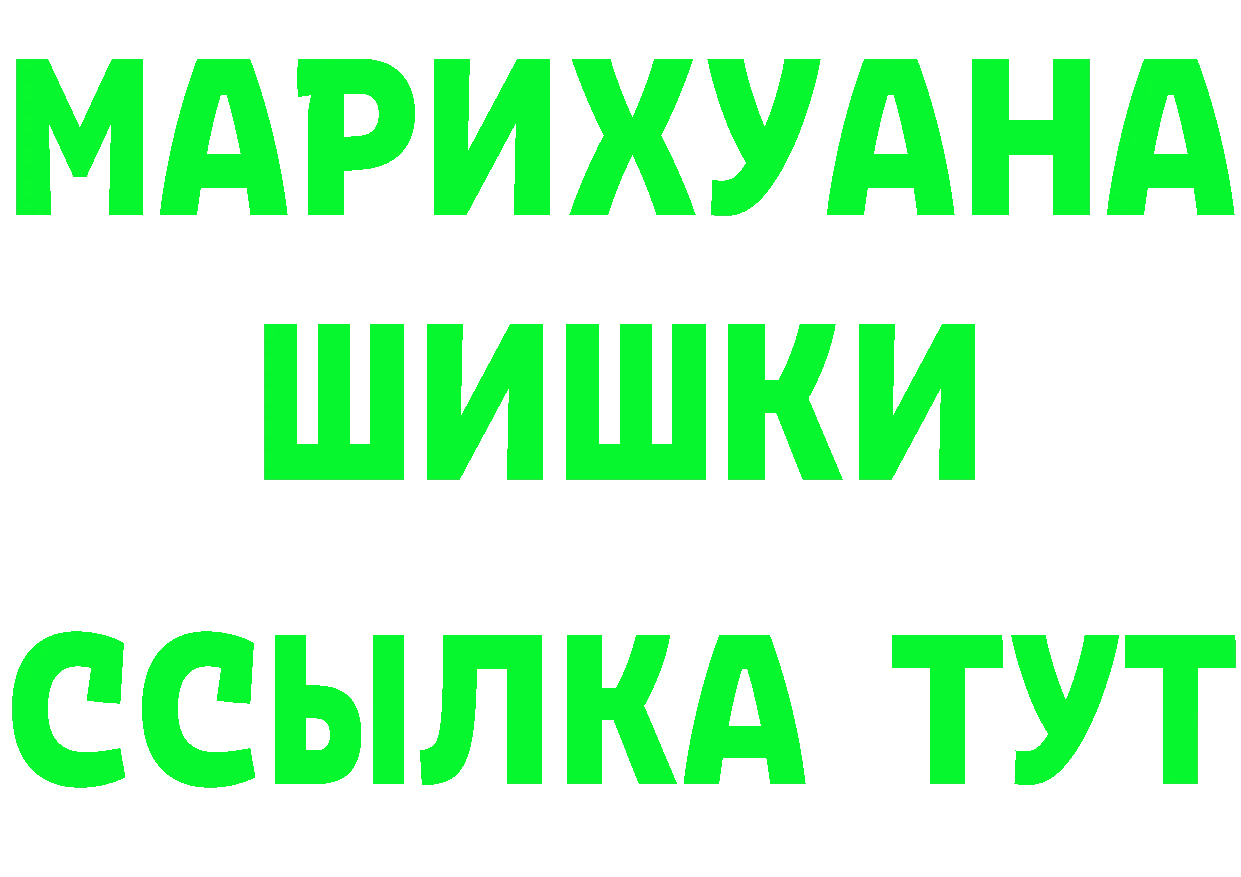 МАРИХУАНА
ШИШКИ
ССЫЛКА ТУТ